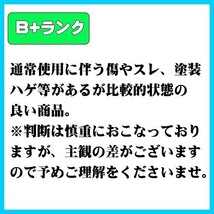 B+ランク

通常使用に伴う傷やスレ、塗装ハゲ等があるが比較的状態の良い商品。
※判断は慎重におこなっておりますが、主観の差がございますので予めご理解をくださいませ。